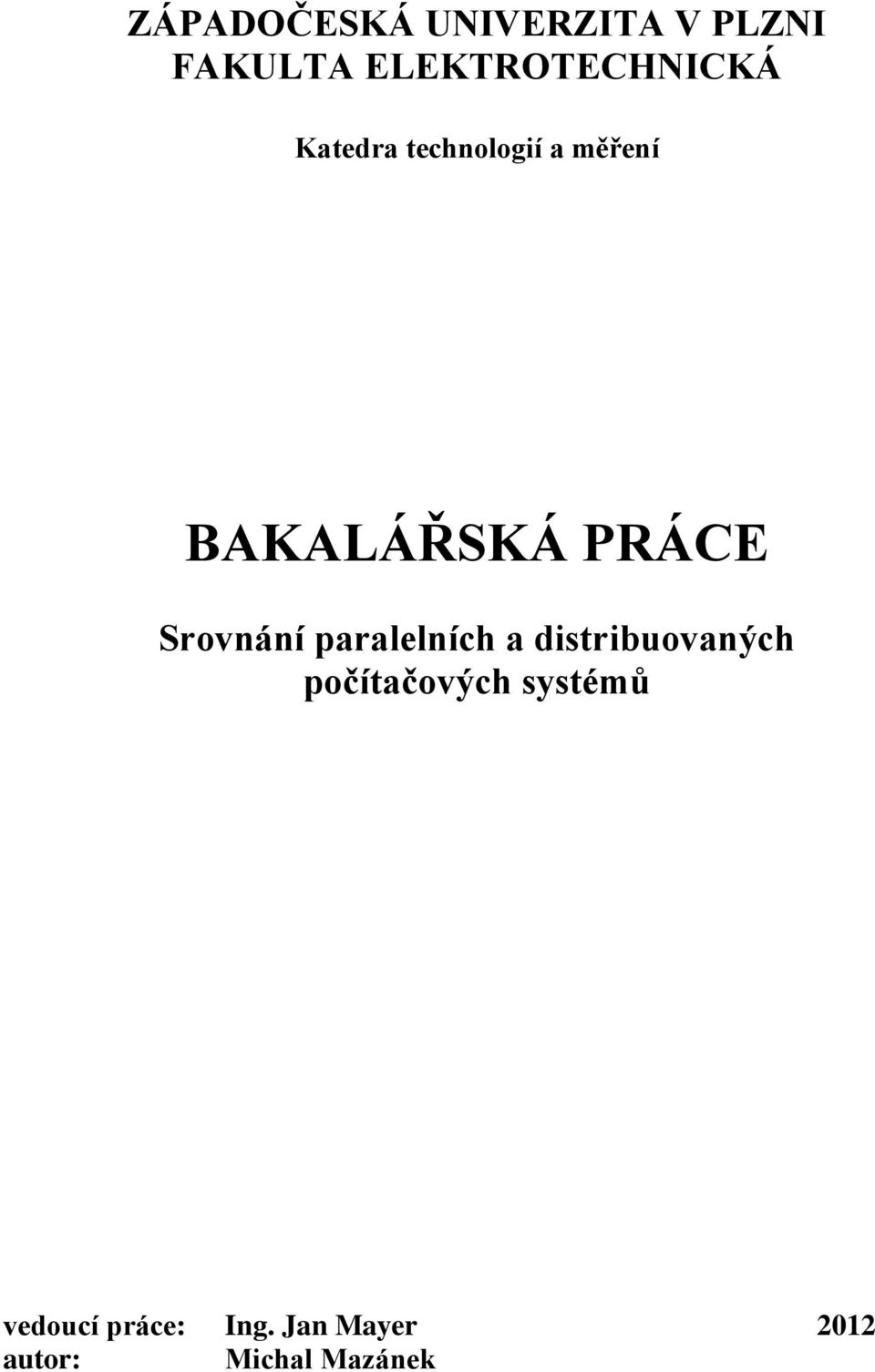 ZÁPADOČESKÁ UNIVERZITA V PLZNI
FAKULTA ELEKTROTECHNICKÁ

Katedra technologií a měření

BAKALÁŘSKÁ PRÁCE

Srovnání paralelních a distribuovaných počítačových systémů

vedoucí práce: Ing. Jan Mayer 2012
autor: Michal Mazánek